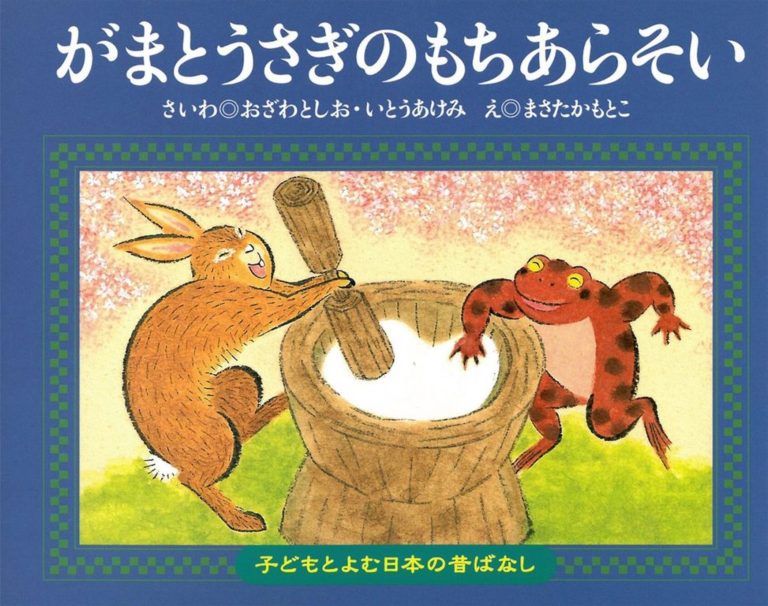 がまとうさぎのもちあらそい

さいわ◎おざわとしお・いとうあけみ　え◎まさたかもとこ

子どもとよむ日本の昔ばなし